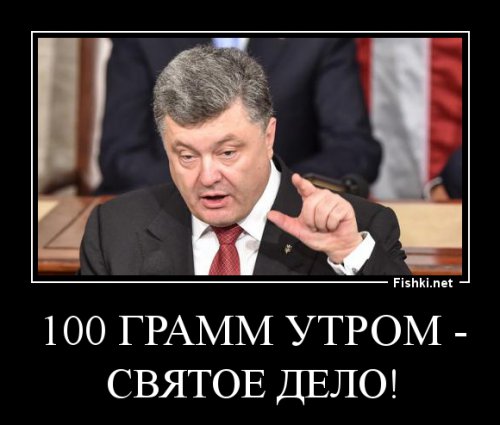 Fishki.net

100 ГРАММ УТРОМ - СВЯТОЕ ДЕЛО!